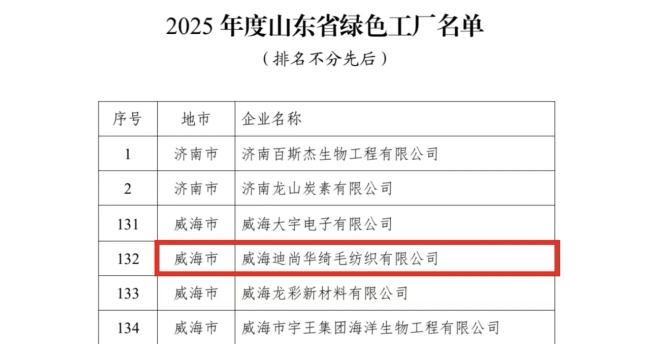 2025 年度山东省绿色工厂名单

（排名不分先后）

| 序号 | 地市 | 企业名称 |
|---|---|---|
| 1 | 济南市 | 济南百斯杰生物工程有限公司 |
| 2 | 济南市 | 济南龙山炭素有限公司 |
| 131 | 威海市 | 威海大宇电子有限公司 |
| 132 | 威海市 | 威海迪尚华绮毛纺织有限公司 |
| 133 | 威海市 | 威海龙彩新材料有限公司 |
| 134 | 威海市 | 威海市宇王集团海洋生物工程有限公司 |